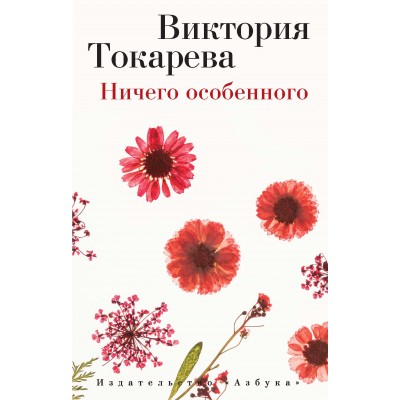 Виктория Токарева
Ничего особенного

Издательство «Азбука»